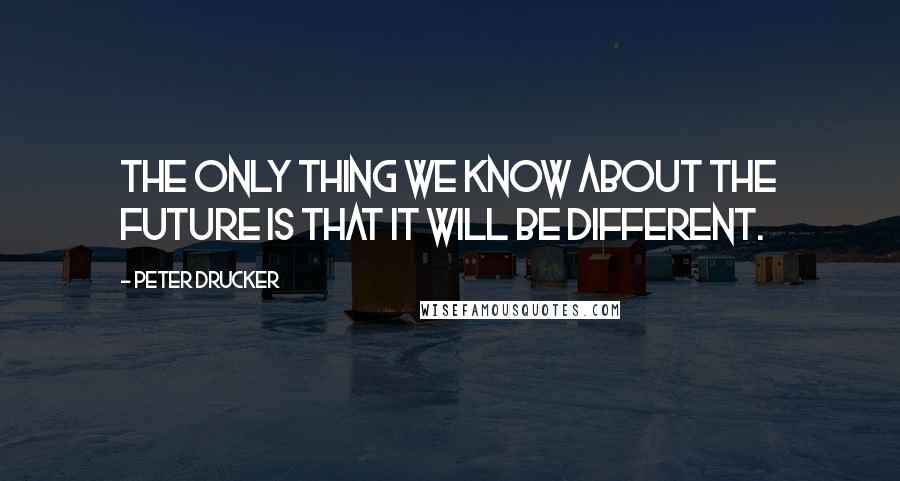 THE ONLY THING WE KNOW ABOUT THE FUTURE IS THAT IT WILL BE DIFFERENT.

- PETER DRUCKER

WISEFAMOUSQUOTES.COM